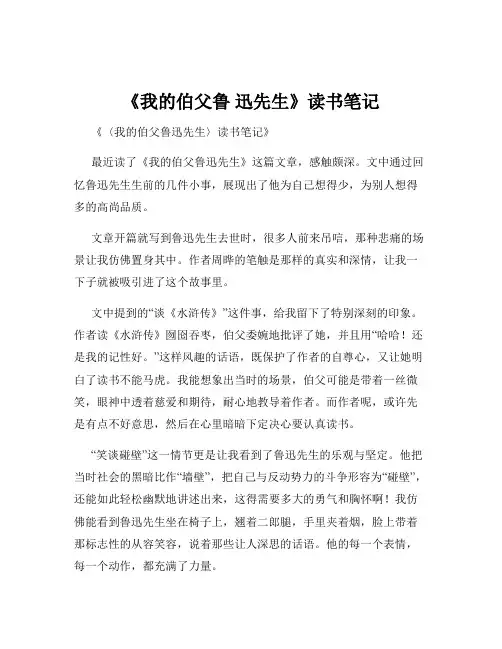 《我的伯父鲁 迅先生》读书笔记

《〈我的伯父鲁迅先生〉读书笔记》

最近读了《我的伯父鲁迅先生》这篇文章，感触颇深。文中通过回忆鲁迅先生生前的几件小事，展现出了他为自己想得少，为别人想得多的高尚品质。

文章开篇就写到鲁迅先生去世时，很多人前来吊唁，那种悲痛的场景让我仿佛置身其中。作者周晔的笔触是那样的真实和深情，让我一下子就被吸引进了这个故事里。

文中提到的“谈《水浒传》”这件事，给我留下了特别深刻的印象。作者读《水浒传》囫囵吞枣，伯父委婉地批评了她，并且用“哈哈！还是我的记性好。”这样风趣的话语，既保护了作者的自尊心，又让她明白了读书不能马虎。我能想象出当时的场景，伯父可能是带着一丝微笑，眼神中透着慈爱和期待，耐心地教导着作者。而作者呢，或许先是有点不好意思，然后在心里暗暗下定决心要认真读书。

“笑谈碰壁”这一情节更是让我看到了鲁迅先生的乐观与坚定。他把当时社会的黑暗比作“墙壁”，把自己与反动势力的斗争形容为“碰壁”，还能如此轻松幽默地讲述出来，这得需要多大的勇气和胸怀啊！我仿佛能看到鲁迅先生坐在椅子上，翘着二郎腿，手里夹着烟，脸上带着那标志性的从容笑容，说着那些让人深思的话语。他的每一个表情，每一个动作，都充满了力量。